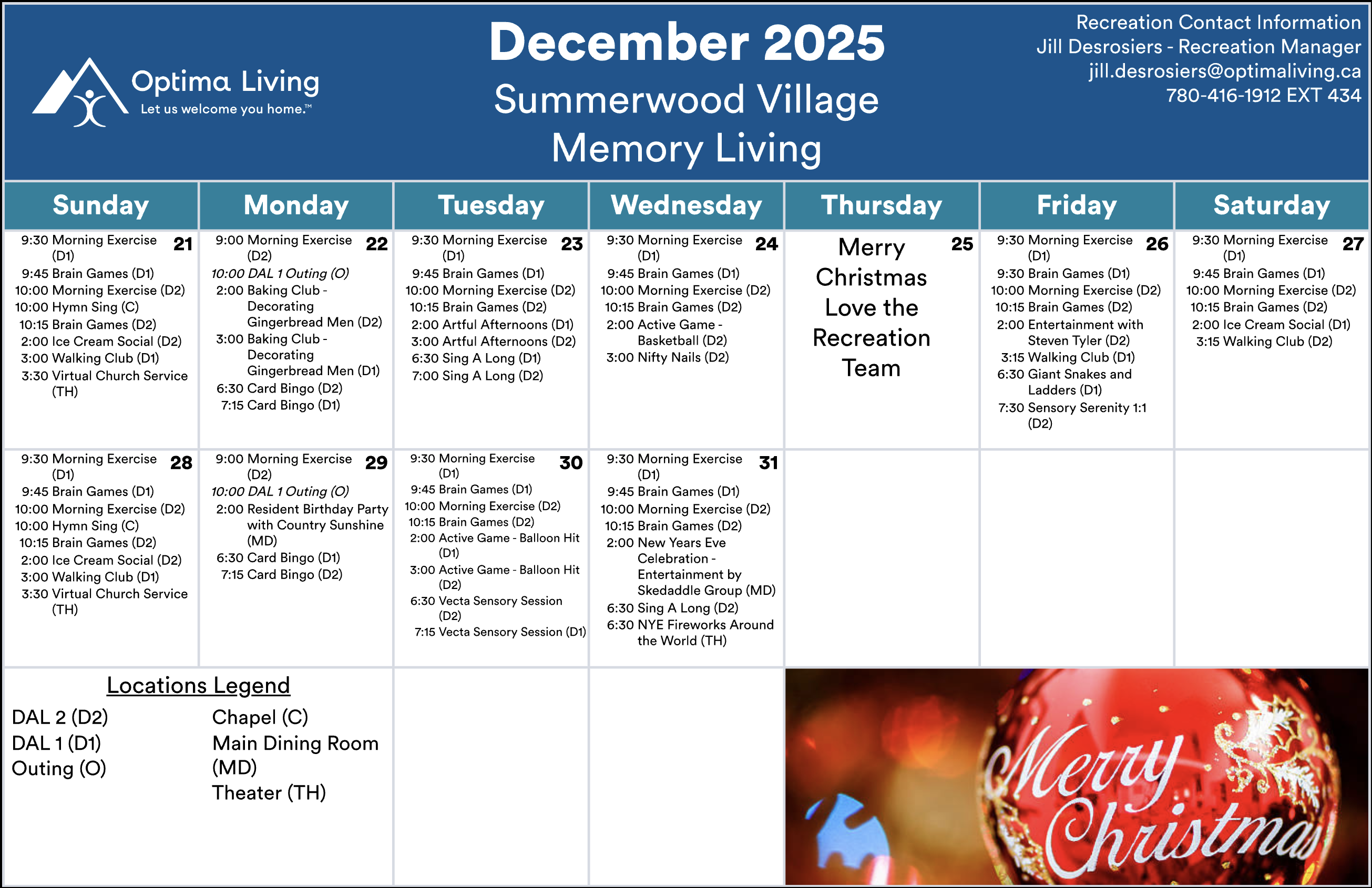 Optima Living
Let us welcome you home.™

December 2025
Summerwood Village
Memory Living

Recreation Contact Information
Jill Desrosiers - Recreation Manager
jill.desrosiers@optimaliving.ca
780-416-1912 EXT 434

| Sunday | Monday | Tuesday | Wednesday | Thursday | Friday | Saturday |
|---|---|---|---|---|---|---|
| 21 9:30 Morning Exercise (D1) 9:45 Brain Games (D1) 10:00 Morning Exercise (D2) 10:00 Hymn Sing (C) 10:15 Brain Games (D2) 2:00 Ice Cream Social (D2) 3:00 Walking Club (D1) 3:30 Virtual Church Service (TH) | 22 9:00 Morning Exercise (D2) 10:00 DAL 1 Outing (O) 2:00 Baking Club - Decorating Gingerbread Men (D2) 3:00 Baking Club - Decorating Gingerbread Men (D1) 6:30 Card Bingo (D2) 7:15 Card Bingo (D1) | 23 9:30 Morning Exercise (D1) 9:45 Brain Games (D1) 10:00 Morning Exercise (D2) 10:15 Brain Games (D2) 2:00 Artful Afternoons (D1) 3:00 Artful Afternoons (D2) 6:30 Sing A Long (D1) 7:00 Sing A Long (D2) | 24 9:30 Morning Exercise (D1) 9:45 Brain Games (D1) 10:00 Morning Exercise (D2) 10:15 Brain Games (D2) 2:00 Active Game - Basketball (D2) 3:00 Nifty Nails (D2) | 25 Merry Christmas Love the Recreation Team | 26 9:30 Morning Exercise (D1) 9:30 Brain Games (D1) 10:00 Morning Exercise (D2) 10:15 Brain Games (D2) 2:00 Entertainment with Steven Tyler (D2) 3:15 Walking Club (D1) 6:30 Giant Snakes and Ladders (D1) 7:30 Sensory Serenity 1:1 (D2) | 27 9:30 Morning Exercise (D1) 9:45 Brain Games (D1) 10:00 Morning Exercise (D2) 10:15 Brain Games (D2) 2:00 Ice Cream Social (D1) 3:15 Walking Club (D2) |
| 28 9:30 Morning Exercise (D1) 9:45 Brain Games (D1) 10:00 Morning Exercise (D2) 10:00 Hymn Sing (C) 10:15 Brain Games (D2) 2:00 Ice Cream Social (D2) 3:00 Walking Club (D1) 3:30 Virtual Church Service (TH) | 29 9:00 Morning Exercise (D2) 10:00 DAL 1 Outing (O) 2:00 Resident Birthday Party with Country Sunshine (MD) 6:30 Card Bingo (D1) 7:15 Card Bingo (D2) | 30 9:30 Morning Exercise (D1) 9:45 Brain Games (D1) 10:00 Morning Exercise (D2) 10:15 Brain Games (D2) 2:00 Active Game - Balloon Hit (D1) 3:00 Active Game - Balloon Hit (D2) 6:30 Vecta Sensory Session (D2) 7:15 Vecta Sensory Session (D1) | 31 9:30 Morning Exercise (D1) 9:45 Brain Games (D1) 10:00 Morning Exercise (D2) 10:15 Brain Games (D2) 2:00 New Years Eve Celebration - Entertainment by Skedaddle Group (MD) 6:30 Sing A Long (D2) 6:30 NYE Fireworks Around the World (TH) | | | |

Locations Legend
DAL 2 (D2)
DAL 1 (D1)
Outing (O)
Chapel (C)
Main Dining Room (MD)
Theater (TH)

Merry Christmas